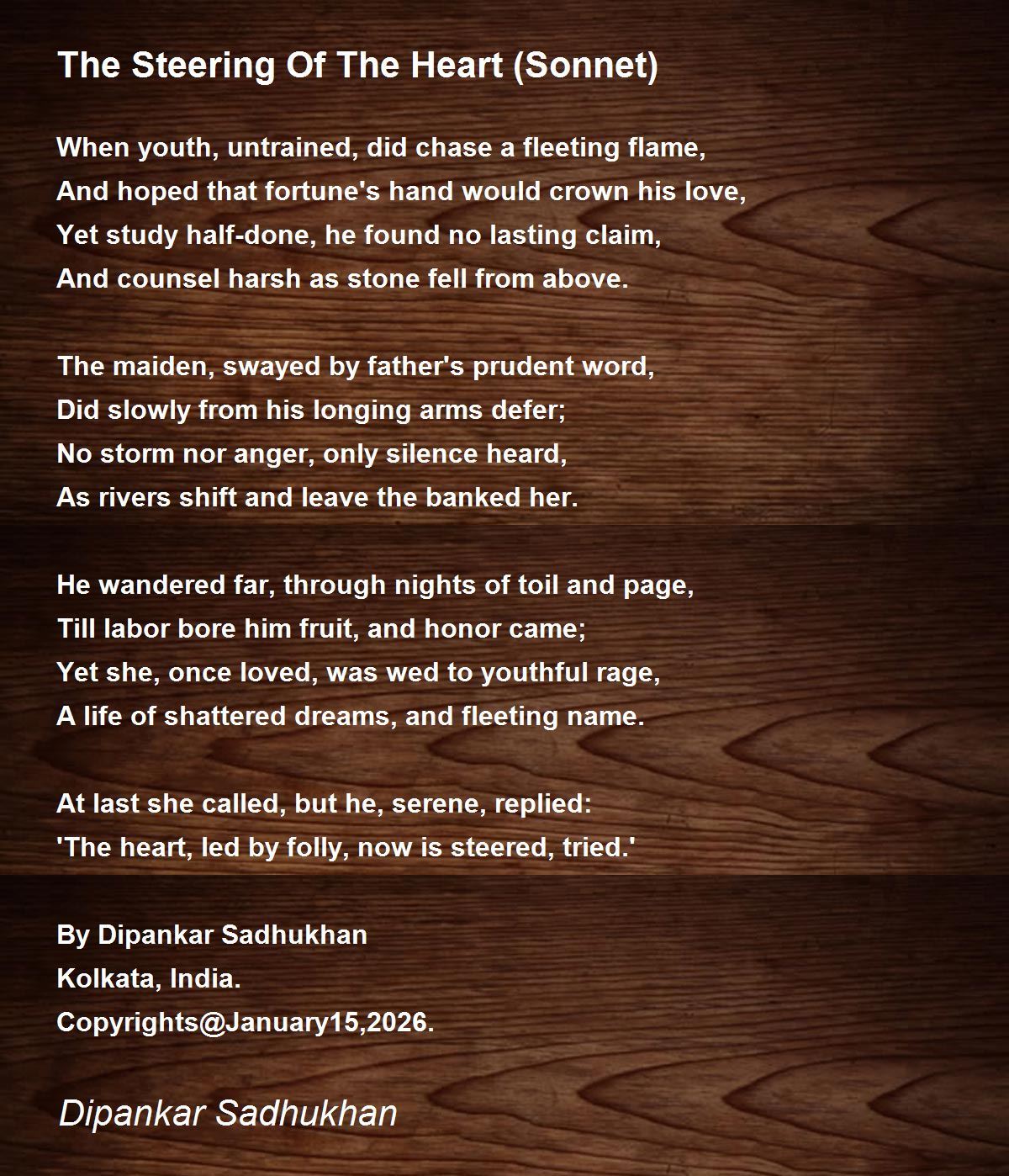 The Steering Of The Heart (Sonnet)

When youth, untrained, did chase a fleeting flame,
And hoped that fortune's hand would crown his love,
Yet study half-done, he found no lasting claim,
And counsel harsh as stone fell from above.

The maiden, swayed by father's prudent word,
Did slowly from his longing arms defer;
No storm nor anger, only silence heard,
As rivers shift and leave the banked her.

He wandered far, through nights of toil and page,
Till labor bore him fruit, and honor came;
Yet she, once loved, was wed to youthful rage,
A life of shattered dreams, and fleeting name.

At last she called, but he, serene, replied:
'The heart, led by folly, now is steered, tried.'

By Dipankar Sadhukhan
Kolkata, India.
Copyrights@January15,2026.

Dipankar Sadhukhan